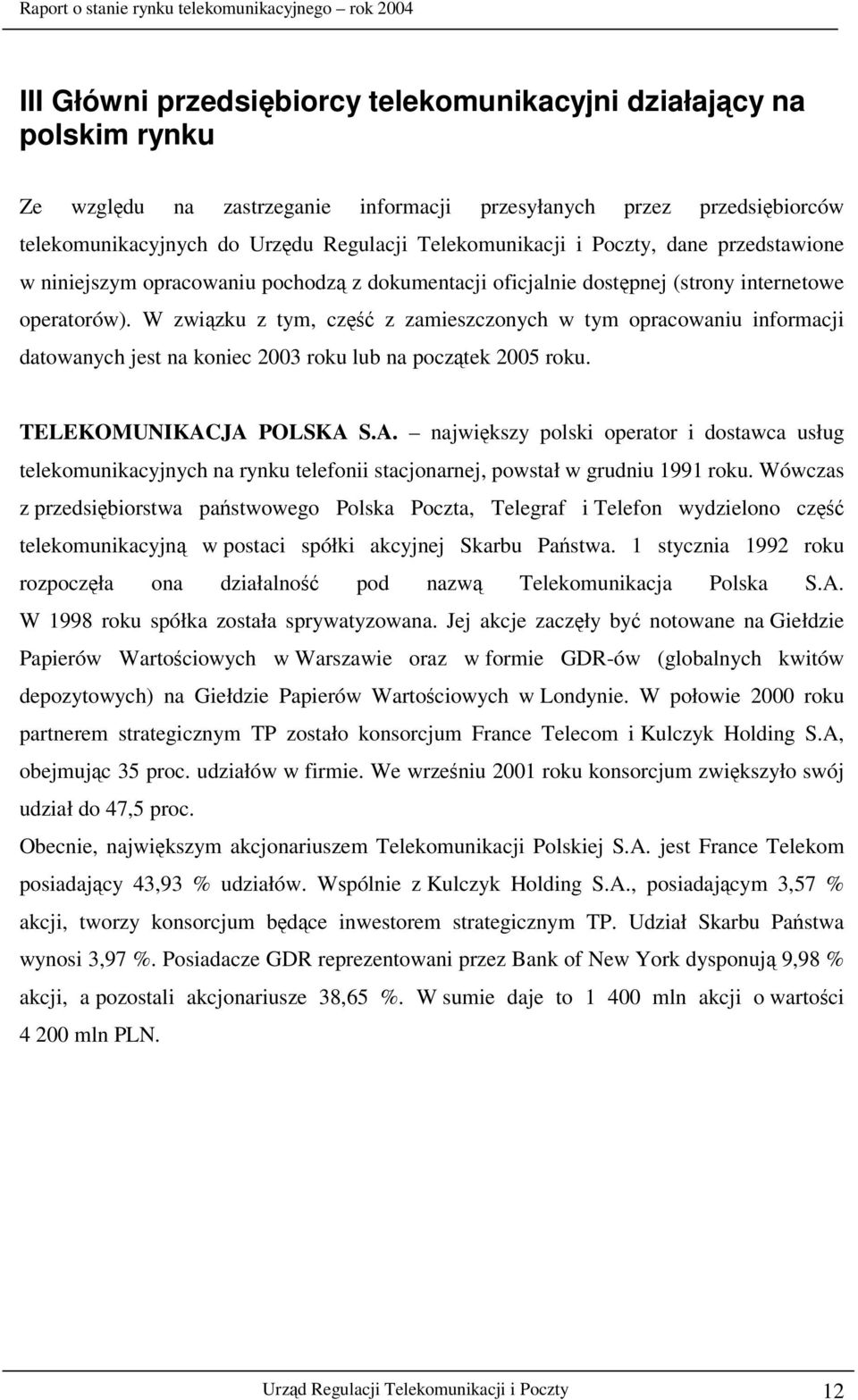 Raport o stanie rynku telekomunikacyjnego – rok 2004

III Główni przedsiębiorcy telekomunikacyjni działający na polskim rynku

Ze względu na zastrzeganie informacji przesyłanych przez przedsiębiorców telekomunikacyjnych do Urzędu Regulacji Telekomunikacji i Poczty, dane przedstawione w niniejszym opracowaniu pochodzą z dokumentacji oficjalnie dostępnej (strony internetowe operatorów). W związku z tym, część z zamieszczonych w tym opracowaniu informacji datowanych jest na koniec 2003 roku lub na początek 2005 roku.

TELEKOMUNIKACJA POLSKA S.A. – największy polski operator i dostawca usług telekomunikacyjnych na rynku telefonii stacjonarnej, powstał w grudniu 1991 roku. Wówczas z przedsiębiorstwa państwowego Polska Poczta, Telegraf i Telefon wydzielono część telekomunikacyjną w postaci spółki akcyjnej Skarbu Państwa. 1 stycznia 1992 roku rozpoczęła ona działalność pod nazwą Telekomunikacja Polska S.A. W 1998 roku spółka została sprywatyzowana. Jej akcje zaczęły być notowane na Giełdzie Papierów Wartościowych w Warszawie oraz w formie GDR-ów (globalnych kwitów depozytowych) na Giełdzie Papierów Wartościowych w Londynie. W połowie 2000 roku partnerem strategicznym TP zostało konsorcjum France Telecom i Kulczyk Holding S.A, obejmując 35 proc. udziałów w firmie. We wrześniu 2001 roku konsorcjum zwiększyło swój udział do 47,5 proc.

Obecnie, największym akcjonariuszem Telekomunikacji Polskiej S.A. jest France Telekom posiadający 43,93 % udziałów. Wspólnie z Kulczyk Holding S.A., posiadającym 3,57 % akcji, tworzy konsorcjum będące inwestorem strategicznym TP. Udział Skarbu Państwa wynosi 3,97 %. Posiadacze GDR reprezentowani przez Bank of New York dysponują 9,98 % akcji, a pozostali akcjonariusze 38,65 %. W sumie daje to 1 400 mln akcji o wartości 4 200 mln PLN.

Urząd Regulacji Telekomunikacji i Poczty 12